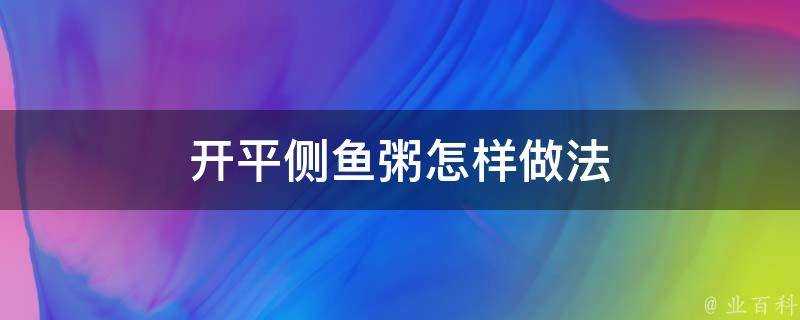 开平侧鱼粥怎样做法

@ 业百科